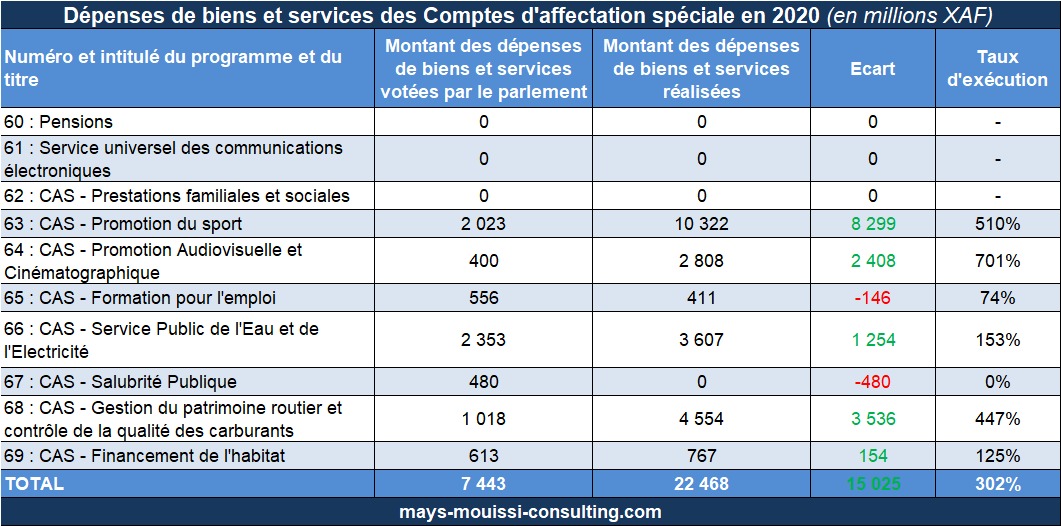 Dépenses de biens et services des Comptes d'affectation spéciale en 2020 (en millions XAF)

| Numéro et intitulé du programme et du titre | Montant des dépenses de biens et services votées par le parlement | Montant des dépenses de biens et services réalisées | Ecart | Taux d'exécution |
|---|---|---|---|---|
| 60 : Pensions | 0 | 0 | 0 | - |
| 61 : Service universel des communications électroniques | 0 | 0 | 0 | - |
| 62 : CAS - Prestations familiales et sociales | 0 | 0 | 0 | - |
| 63 : CAS - Promotion du sport | 2 023 | 10 322 | 8 299 | 510% |
| 64 : CAS - Promotion Audiovisuelle et Cinématographique | 400 | 2 808 | 2 408 | 701% |
| 65 : CAS - Formation pour l'emploi | 556 | 411 | -146 | 74% |
| 66 : CAS - Service Public de l'Eau et de l'Electricité | 2 353 | 3 607 | 1 254 | 153% |
| 67 : CAS - Salubrité Publique | 480 | 0 | -480 | 0% |
| 68 : CAS - Gestion du patrimoine routier et contrôle de la qualité des carburants | 1 018 | 4 554 | 3 536 | 447% |
| 69 : CAS - Financement de l'habitat | 613 | 767 | 154 | 125% |
| TOTAL | 7 443 | 22 468 | 15 025 | 302% |

mays-mouissi-consulting.com